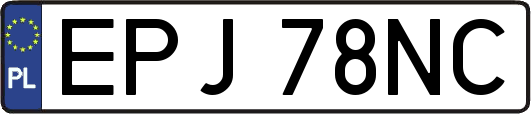 PL
EPJ 78NC